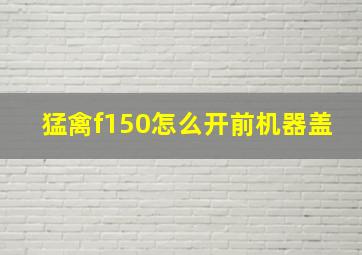 猛禽f150怎么开前机器盖